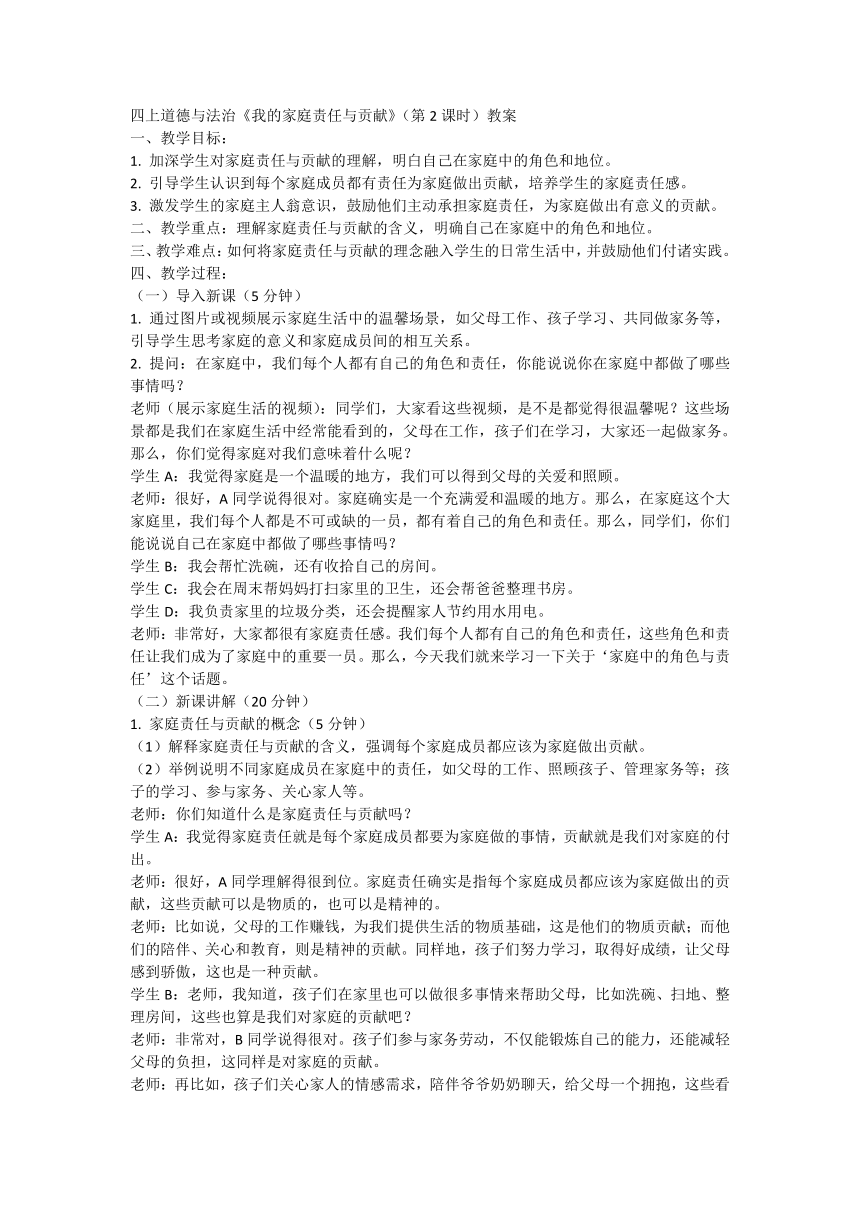 四上道德与法治《我的家庭责任与贡献》（第 2 课时）教案
一、教学目标：
1. 加深学生对家庭责任与贡献的理解，明白自己在家庭中的角色和地位。
2. 引导学生认识到每个家庭成员都有责任为家庭做出贡献，培养学生的家庭责任感。
3. 激发学生的家庭主人翁意识，鼓励他们主动承担家庭责任，为家庭做出有意义的贡献。
二、教学重点：理解家庭责任与贡献的含义，明确自己在家庭中的角色和地位。
三、教学难点：如何将家庭责任与贡献的理念融入学生的日常生活中，并鼓励他们付诸实践。
四、教学过程：
（一）导入新课（5 分钟）
1. 通过图片或视频展示家庭生活中的温馨场景，如父母工作、孩子学习、共同做家务等，引导学生思考家庭的意义和家庭成员间的相互关系。
2. 提问：在家庭中，我们每个人都有自己的角色和责任，你能说说你在家庭中都做了哪些事情吗？
老师（展示家庭生活的视频）：同学们，大家看这些视频，是不是都觉得很温馨呢？这些场景都是我们在家庭生活中经常能看到的，父母在工作，孩子们在学习，大家还一起做家务。那么，你们觉得家庭对我们意味着什么呢？
学生 A：我觉得家庭是一个温暖的地方，我们可以得到父母的关爱和照顾。
老师：很好，A 同学说得很对。家庭确实是一个充满爱和温暖的地方。那么，在家庭这个大家庭里，我们每个人都是不可或缺的一员，都有着自己的角色和责任。那么，同学们，你们能说说自己在家庭中都做了哪些事情吗？
学生 B：我会帮忙洗碗，还有收拾自己的房间。
学生 C：我会在周末帮妈妈打扫家里的卫生，还会帮爸爸整理书房。
学生 D：我负责家里的垃圾分类，还会提醒家人节约用水用电。
老师：非常好，大家都很有家庭责任感。我们每个人都有自己的角色和责任，这些角色和责任让我们成为了家庭中的重要一员。那么，今天我们就来学习一下关于‘家庭中的角色与责任’这个话题。
（二）新课讲解（20 分钟）
1. 家庭责任与贡献的概念（5 分钟）
（1）解释家庭责任与贡献的含义，强调每个家庭成员都应该为家庭做出贡献。
（2）举例说明不同家庭成员在家庭中的责任，如父母的工作、照顾孩子、管理家务等；孩子的学习、参与家务、关心家人等。
老师：你们知道什么是家庭责任与贡献吗？
学生 A：我觉得家庭责任就是每个家庭成员都要为家庭做的事情，贡献就是我们对家庭的付出。
老师：很好，A 同学理解得很到位。家庭责任确实是指每个家庭成员都应该为家庭做出的贡献，这些贡献可以是物质的，也可以是精神的。
老师：比如说，父母的工作赚钱，为我们提供生活的物质基础，这是他们的物质贡献；而他们的陪伴、关心和教育，则是精神的贡献。同样地，孩子们努力学习，取得好成绩，让父母感到骄傲，这也是一种贡献。
学生 B：老师，我知道，孩子们在家里也可以做很多事情来帮助父母，比如洗碗、扫地、整理房间，这些也算是我们对家庭的贡献吧？
老师：非常对，B 同学说得很对。孩子们参与家务劳动，不仅能锻炼自己的能力，还能减轻父母的负担，这同样是对家庭的贡献。
老师：再比如，孩子们关心家人的情感需求，陪伴爷爷奶奶聊天，给父母一个拥抱，这些看